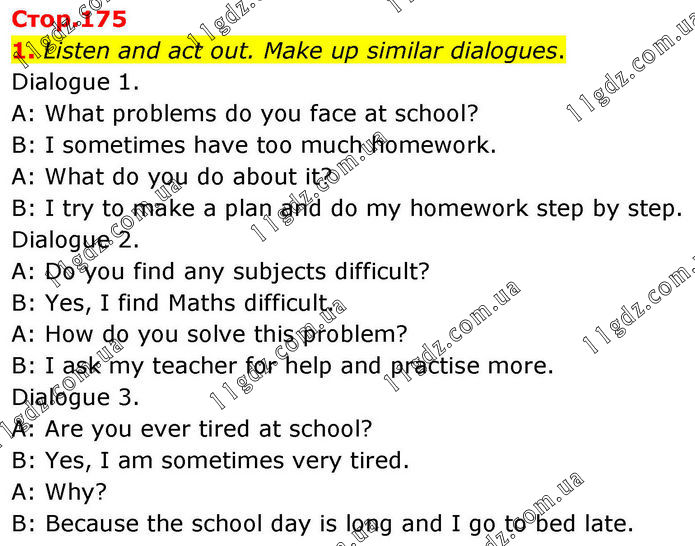 Стор.175

1. Listen and act out. Make up similar dialogues.

Dialogue 1.

A: What problems do you face at school?

B: I sometimes have too much homework.

A: What do you do about it?

B: I try to make a plan and do my homework step by step.

Dialogue 2.

A: Do you find any subjects difficult?

B: Yes, I find Maths difficult.

A: How do you solve this problem?

B: I ask my teacher for help and practise more.

Dialogue 3.

A: Are you ever tired at school?

B: Yes, I am sometimes very tired.

A: Why?

B: Because the school day is long and I go to bed late.

11gdz.com.ua